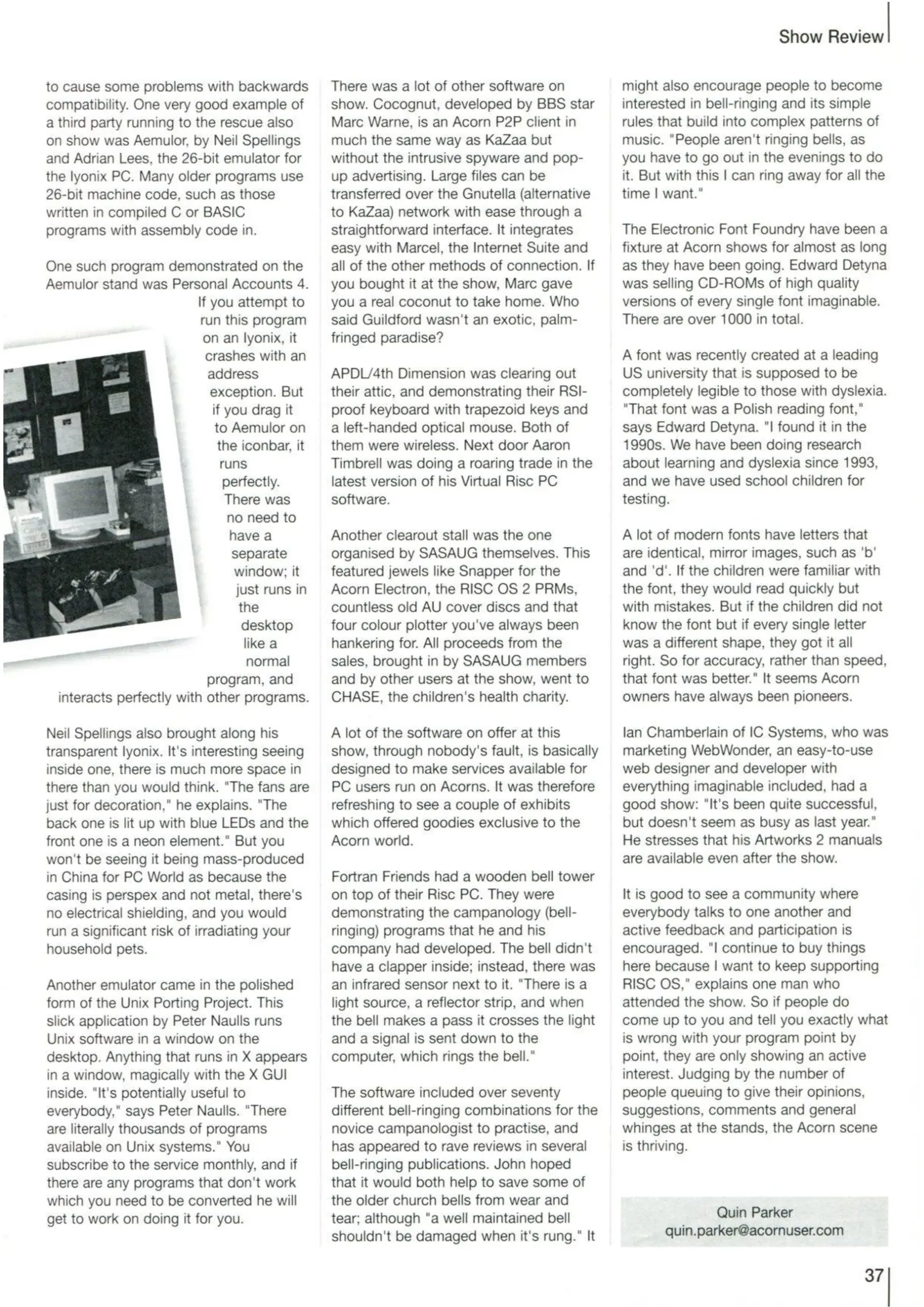 Show Review

to cause some problems with backwards compatibility. One very good example of a third party running to the rescue also on show was Aemulor, by Neil Spellings and Adrian Lees, the 26-bit emulator for the Iyonix PC. Many older programs use 26-bit machine code, such as those written in compiled C or BASIC programs with assembly code in.

One such program demonstrated on the Aemulor stand was Personal Accounts 4. If you attempt to run this program on an Iyonix, it crashes with an address exception. But if you drag it to Aemulor on the iconbar, it runs perfectly. There was no need to have a separate window; it just runs in the desktop like a normal program, and interacts perfectly with other programs.

Neil Spellings also brought along his transparent Iyonix. It's interesting seeing inside one, there is much more space in there than you would think. "The fans are just for decoration," he explains. "The back one is lit up with blue LEDs and the front one is a neon element." But you won't be seeing it being mass-produced in China for PC World as because the casing is perspex and not metal, there's no electrical shielding, and you would run a significant risk of irradiating your household pets.

Another emulator came in the polished form of the Unix Porting Project. This slick application by Peter Naulls runs Unix software in a window on the desktop. Anything that runs in X appears in a window, magically with the X GUI inside. "It's potentially useful to everybody," says Peter Naulls. "There are literally thousands of programs available on Unix systems." You subscribe to the service monthly, and if there are any programs that don't work which you need to be converted he will get to work on doing it for you.

There was a lot of other software on show. Cocognut, developed by BBS star Marc Warne, is an Acorn P2P client in much the same way as KaZaa but without the intrusive spyware and pop-up advertising. Large files can be transferred over the Gnutella (alternative to KaZaa) network with ease through a straightforward interface. It integrates easy with Marcel, the Internet Suite and all of the other methods of connection. If you bought it at the show, Marc gave you a real coconut to take home. Who said Guildford wasn't an exotic, palm-fringed paradise?

APDL/4th Dimension was clearing out their attic, and demonstrating their RSI-proof keyboard with trapezoid keys and a left-handed optical mouse. Both of them were wireless. Next door Aaron Timbrell was doing a roaring trade in the latest version of his Virtual Risc PC software.

Another clearout stall was the one organised by SASAUG themselves. This featured jewels like Snapper for the Acorn Electron, the RISC OS 2 PRMs, countless old AU cover discs and that four colour plotter you've always been hankering for. All proceeds from the sales, brought in by SASAUG members and by other users at the show, went to CHASE, the children's health charity.

A lot of the software on offer at this show, through nobody's fault, is basically designed to make services available for PC users run on Acorns. It was therefore refreshing to see a couple of exhibits which offered goodies exclusive to the Acorn world.

Fortran Friends had a wooden bell tower on top of their Risc PC. They were demonstrating the campanology (bell-ringing) programs that he and his company had developed. The bell didn't have a clapper inside; instead, there was an infrared sensor next to it. "There is a light source, a reflector strip, and when the bell makes a pass it crosses the light and a signal is sent down to the computer, which rings the bell."

The software included over seventy different bell-ringing combinations for the novice campanologist to practise, and has appeared to rave reviews in several bell-ringing publications. John hoped that it would both help to save some of the older church bells from wear and tear; although "a well maintained bell shouldn't be damaged when it's rung." It might also encourage people to become interested in bell-ringing and its simple rules that build into complex patterns of music. "People aren't ringing bells, as you have to go out in the evenings to do it. But with this I can ring away for all the time I want."

The Electronic Font Foundry have been a fixture at Acorn shows for almost as long as they have been going. Edward Detyna was selling CD-ROMs of high quality versions of every single font imaginable. There are over 1000 in total.

A font was recently created at a leading US university that is supposed to be completely legible to those with dyslexia. "That font was a Polish reading font," says Edward Detyna. "I found it in the 1990s. We have been doing research about learning and dyslexia since 1993, and we have used school children for testing.

A lot of modern fonts have letters that are identical, mirror images, such as 'b' and 'd'. If the children were familiar with the font, they would read quickly but with mistakes. But if the children did not know the font but if every single letter was a different shape, they got it all right. So for accuracy, rather than speed, that font was better." It seems Acorn owners have always been pioneers.

Ian Chamberlain of IC Systems, who was marketing WebWonder, an easy-to-use web designer and developer with everything imaginable included, had a good show: "It's been quite successful, but doesn't seem as busy as last year." He stresses that his Artworks 2 manuals are available even after the show.

It is good to see a community where everybody talks to one another and active feedback and participation is encouraged. "I continue to buy things here because I want to keep supporting RISC OS," explains one man who attended the show. So if people do come up to you and tell you exactly what is wrong with your program point by point, they are only showing an active interest. Judging by the number of people queuing to give their opinions, suggestions, comments and general whinges at the stands, the Acorn scene is thriving.

Quin Parker
quin.parker@acornuser.com

37